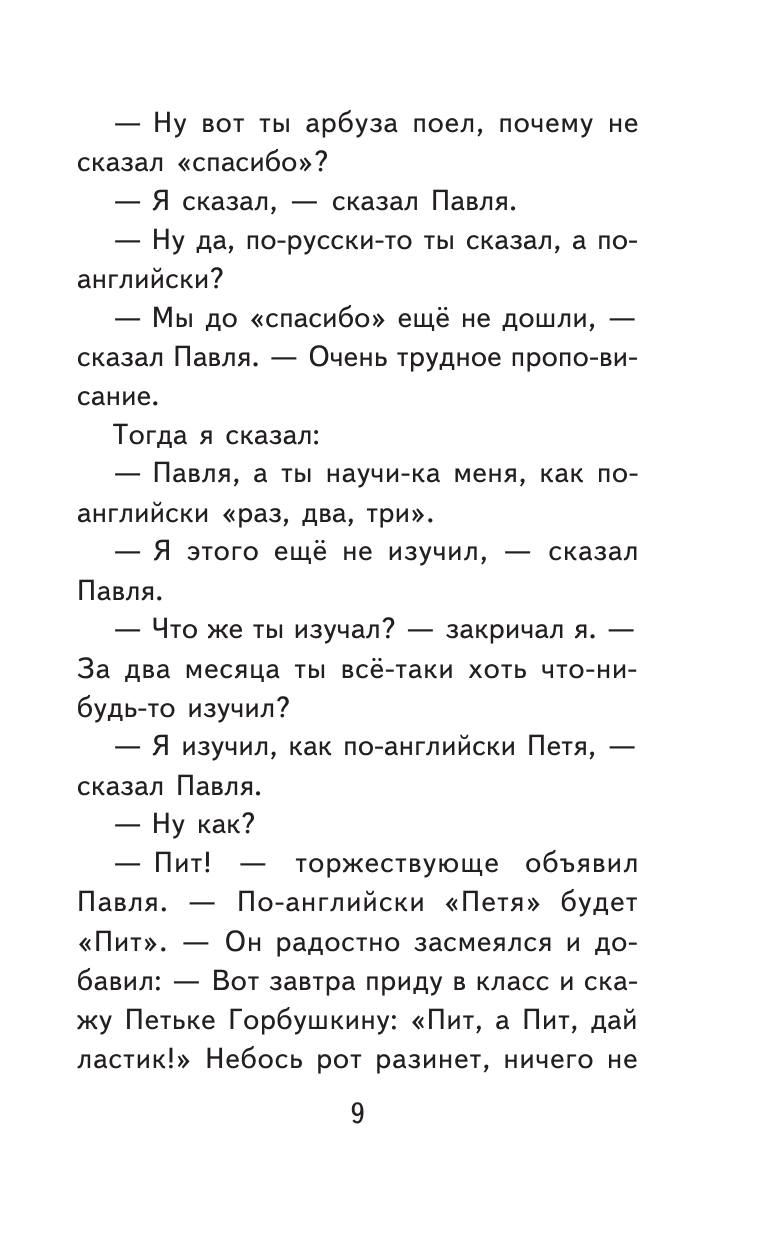 — Ну вот ты арбуза поел, почему не сказал «спасибо»?

— Я сказал, — сказал Павля.

— Ну да, по-русски-то ты сказал, а по-английски?

— Мы до «спасибо» ещё не дошли, — сказал Павля. — Очень трудное пропо-висание.

Тогда я сказал:

— Павля, а ты научи-ка меня, как по-английски «раз, два, три».

— Я этого ещё не изучил, — сказал Павля.

— Что же ты изучал? — закричал я. — За два месяца ты всё-таки хоть что-нибудь-то изучил?

— Я изучил, как по-английски Петя, — сказал Павля.

— Ну как?

— Пит! — торжествующе объявил Павля. — По-английски «Петя» будет «Пит». — Он радостно засмеялся и добавил: — Вот завтра приду в класс и скажу Петьке Горбушкину: «Пит, а Пит, дай ластик!» Небось рот разинет, ничего не

9